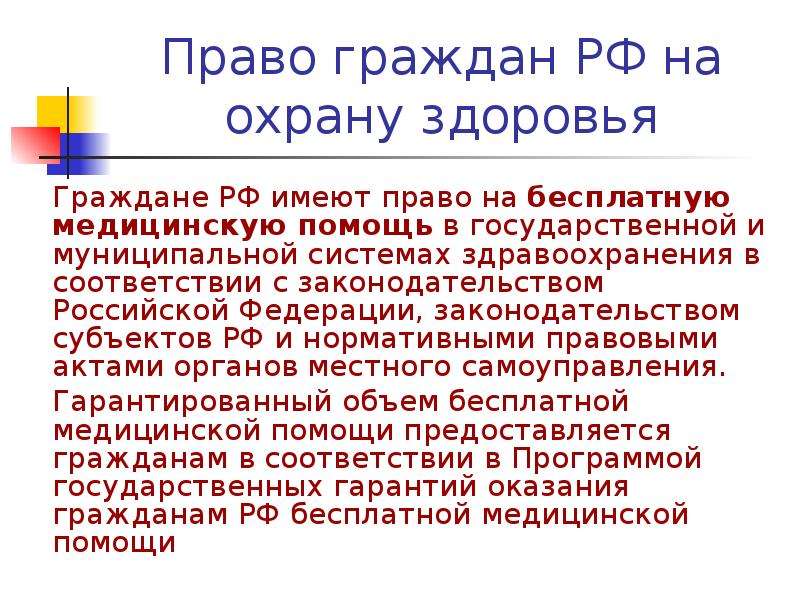 Право граждан РФ на охрану здоровья

Граждане РФ имеют право на бесплатную медицинскую помощь в государственной и муниципальной системах здравоохранения в соответствии с законодательством Российской Федерации, законодательством субъектов РФ и нормативными правовыми актами органов местного самоуправления.

Гарантированный объем бесплатной медицинской помощи предоставляется гражданам в соответствии в Программой государственных гарантий оказания гражданам РФ бесплатной медицинской помощи